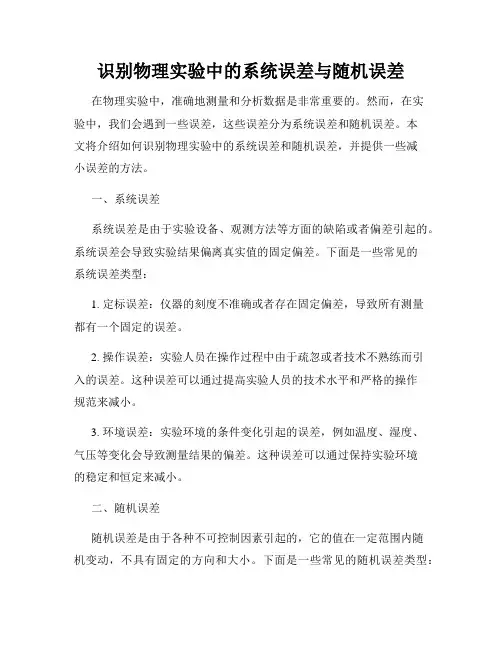 识别物理实验中的系统误差与随机误差

在物理实验中，准确地测量和分析数据是非常重要的。然而，在实验中，我们会遇到一些误差，这些误差分为系统误差和随机误差。本文将介绍如何识别物理实验中的系统误差和随机误差，并提供一些减小误差的方法。

一、系统误差

系统误差是由于实验设备、观测方法等方面的缺陷或者偏差引起的。系统误差会导致实验结果偏离真实值的固定偏差。下面是一些常见的系统误差类型：

1. 定标误差：仪器的刻度不准确或者存在固定偏差，导致所有测量都有一个固定的误差。

2. 操作误差：实验人员在操作过程中由于疏忽或者技术不熟练而引入的误差。这种误差可以通过提高实验人员的技术水平和严格的操作规范来减小。

3. 环境误差：实验环境的条件变化引起的误差，例如温度、湿度、气压等变化会导致测量结果的偏差。这种误差可以通过保持实验环境的稳定和恒定来减小。

二、随机误差

随机误差是由于各种不可控制因素引起的，它的值在一定范围内随机变动，不具有固定的方向和大小。下面是一些常见的随机误差类型：